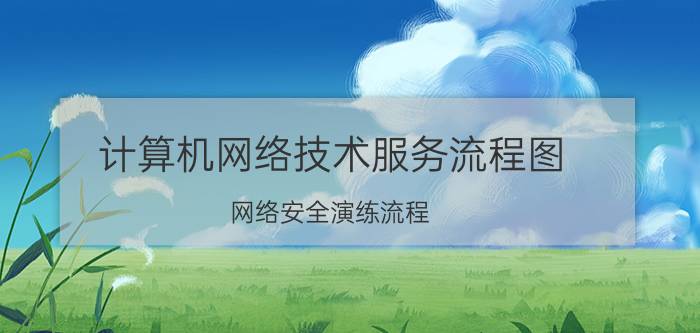 计算机网络技术服务流程图

网络安全演练流程